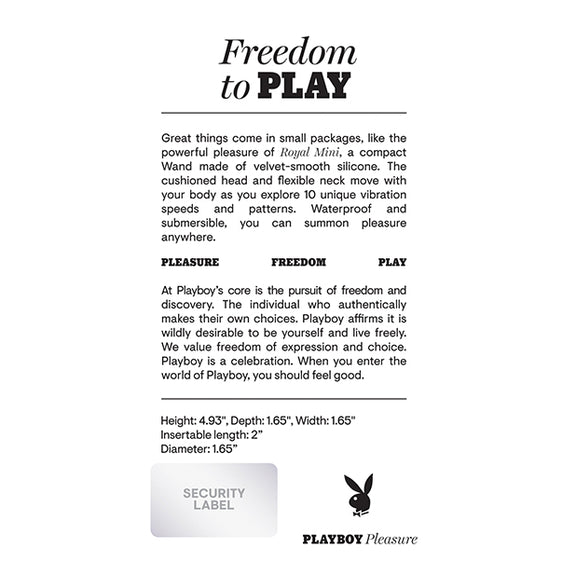 Freedom
to PLAY

Great things come in small packages, like the powerful pleasure of Royal Mini, a compact Wand made of velvet-smooth silicone. The cushioned head and flexible neck move with your body as you explore 10 unique vibration speeds and patterns. Waterproof and submersible, you can summon pleasure anywhere.

PLEASURE FREEDOM PLAY

At Playboy's core is the pursuit of freedom and discovery. The individual who authentically makes their own choices. Playboy affirms it is wildly desirable to be yourself and live freely. We value freedom of expression and choice. Playboy is a celebration. When you enter the world of Playboy, you should feel good.

Height: 4.93", Depth: 1.65", Width: 1.65"
Insertable length: 2"
Diameter: 1.65"

SECURITY LABEL

PLAYBOY Pleasure